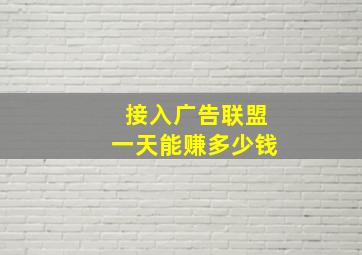 接入广告联盟
一天能赚多少钱